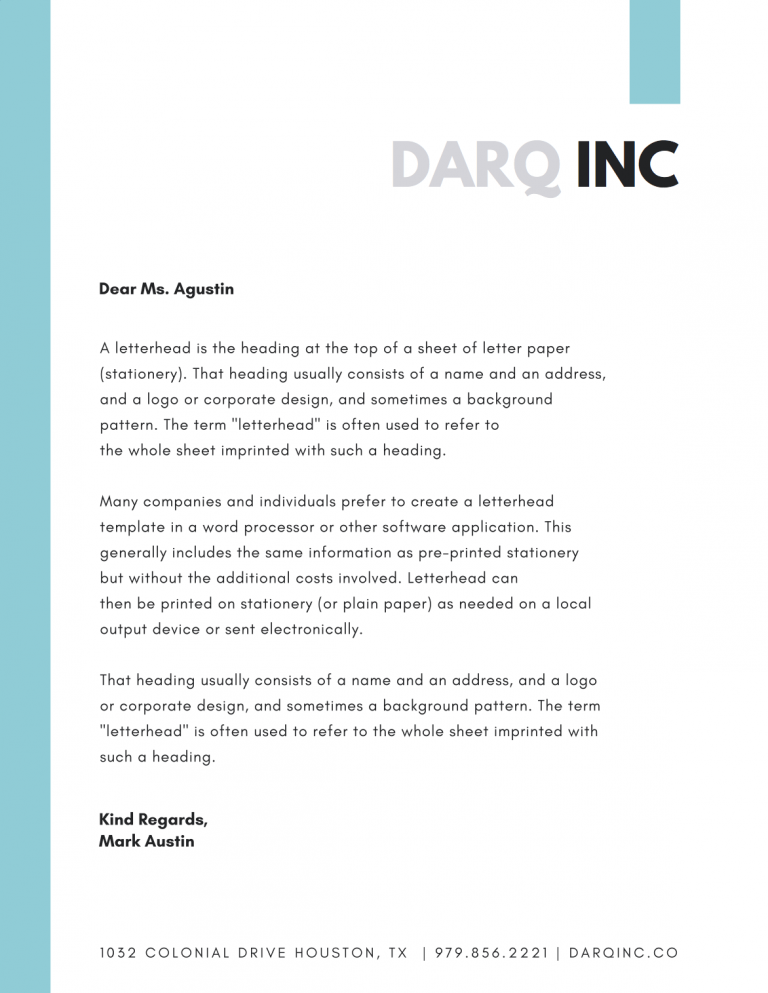 DARQ INC

Dear Ms. Agustin

A letterhead is the heading at the top of a sheet of letter paper (stationery). That heading usually consists of a name and an address, and a logo or corporate design, and sometimes a background pattern. The term "letterhead" is often used to refer to the whole sheet imprinted with such a heading.

Many companies and individuals prefer to create a letterhead template in a word processor or other software application. This generally includes the same information as pre-printed stationery but without the additional costs involved. Letterhead can then be printed on stationery (or plain paper) as needed on a local output device or sent electronically.

That heading usually consists of a name and an address, and a logo or corporate design, and sometimes a background pattern. The term "letterhead" is often used to refer to the whole sheet imprinted with such a heading.

Kind Regards,
Mark Austin

1032 COLONIAL DRIVE HOUSTON, TX | 979.856.2221 | DARQINC.CO